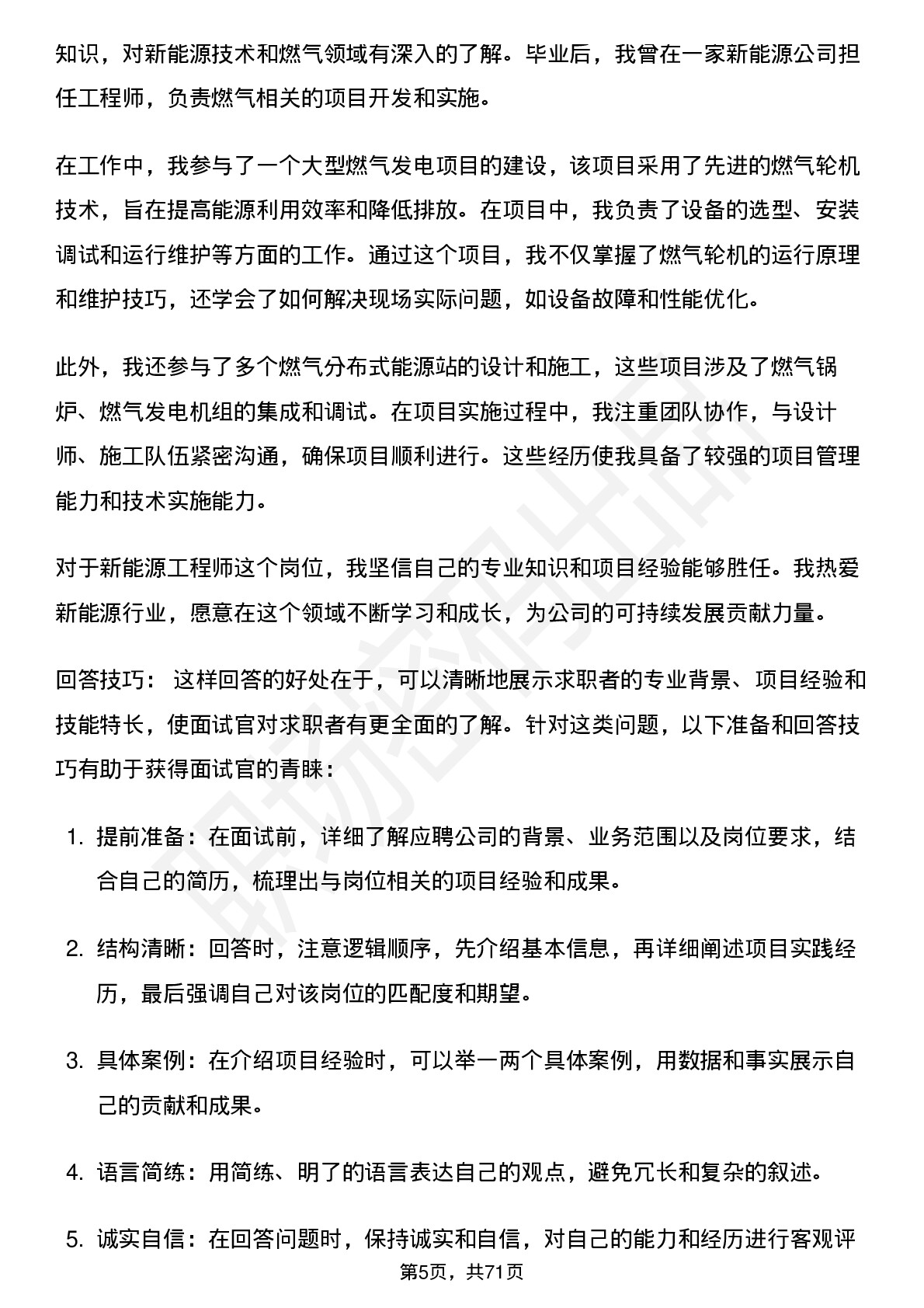 知识，对新能源技术和燃气领域有深入的了解。毕业后，我曾在一家新能源公司担任工程师，负责燃气相关的项目开发和实施。

在工作中，我参与了一个大型燃气发电项目的建设，该项目采用了先进的燃气轮机技术，旨在提高能源利用效率和降低排放。在项目中，我负责了设备的选型、安装调试和运行维护等方面的工作。通过这个项目，我不仅掌握了燃气轮机的运行原理和维护技巧，还学会了如何解决现场实际问题，如设备故障和性能优化。

此外，我还参与了多个燃气分布式能源站的设计和施工，这些项目涉及了燃气锅炉、燃气发电机组的集成和调试。在项目实施过程中，我注重团队协作，与设计师、施工队伍紧密沟通，确保项目顺利进行。这些经历使我具备了较强的项目管理能力和技术实施能力。

对于新能源工程师这个岗位，我坚信自己的专业知识和项目经验能够胜任。我热爱新能源行业，愿意在这个领域不断学习和成长，为公司的可持续发展贡献力量。

回答技巧： 这样回答的好处在于，可以清晰地展示求职者的专业背景、项目经验和技能特长，使面试官对求职者有更全面的了解。针对这类问题，以下准备和回答技巧有助于获得面试官的青睐：

1. 提前准备：在面试前，详细了解应聘公司的背景、业务范围以及岗位要求，结合自己的简历，梳理出与岗位相关的项目经验和成果。

2. 结构清晰：回答时，注意逻辑顺序，先介绍基本信息，再详细阐述项目实践经历，最后强调自己对该岗位的匹配度和期望。

3. 具体案例：在介绍项目经验时，可以举一两个具体案例，用数据和事实展示自己的贡献和成果。

4. 语言简练：用简练、明了的语言表达自己的观点，避免冗长和复杂的叙述。

5. 诚实自信：在回答问题时，保持诚实和自信，对自己的能力和经历进行客观评

第5页，共71页